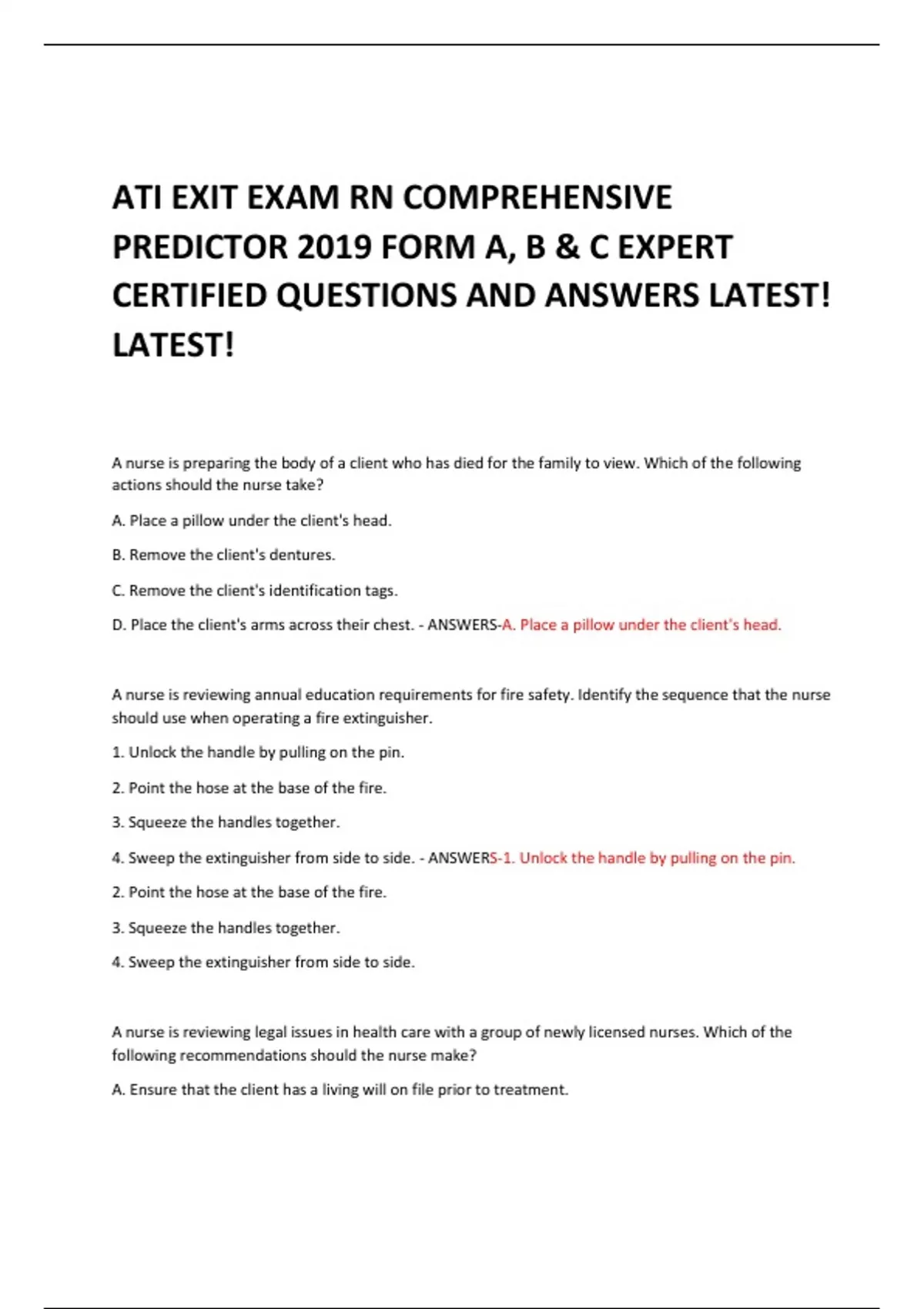 ATI EXIT EXAM RN COMPREHENSIVE PREDICTOR 2019 FORM A, B & C EXPERT CERTIFIED QUESTIONS AND ANSWERS LATEST! LATEST!

A nurse is preparing the body of a client who has died for the family to view. Which of the following actions should the nurse take?

A. Place a pillow under the client's head.

B. Remove the client's dentures.

C. Remove the client's identification tags.

D. Place the client's arms across their chest. - ANSWERS-A. Place a pillow under the client's head.

A nurse is reviewing annual education requirements for fire safety. Identify the sequence that the nurse should use when operating a fire extinguisher.

1. Unlock the handle by pulling on the pin.

2. Point the hose at the base of the fire.

3. Squeeze the handles together.

4. Sweep the extinguisher from side to side. - ANSWERS-1. Unlock the handle by pulling on the pin.

2. Point the hose at the base of the fire.

3. Squeeze the handles together.

4. Sweep the extinguisher from side to side.

A nurse is reviewing legal issues in health care with a group of newly licensed nurses. Which of the following recommendations should the nurse make?

A. Ensure that the client has a living will on file prior to treatment.